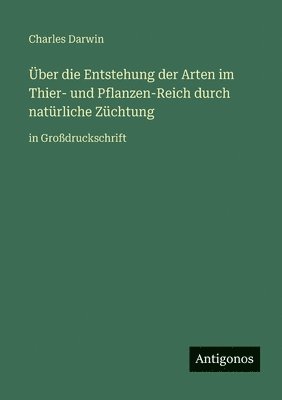 Charles Darwin

Über die Entstehung der Arten im Thier- und Pflanzen-Reich durch natürliche Züchtung

in Großdruckschrift

Antigonos